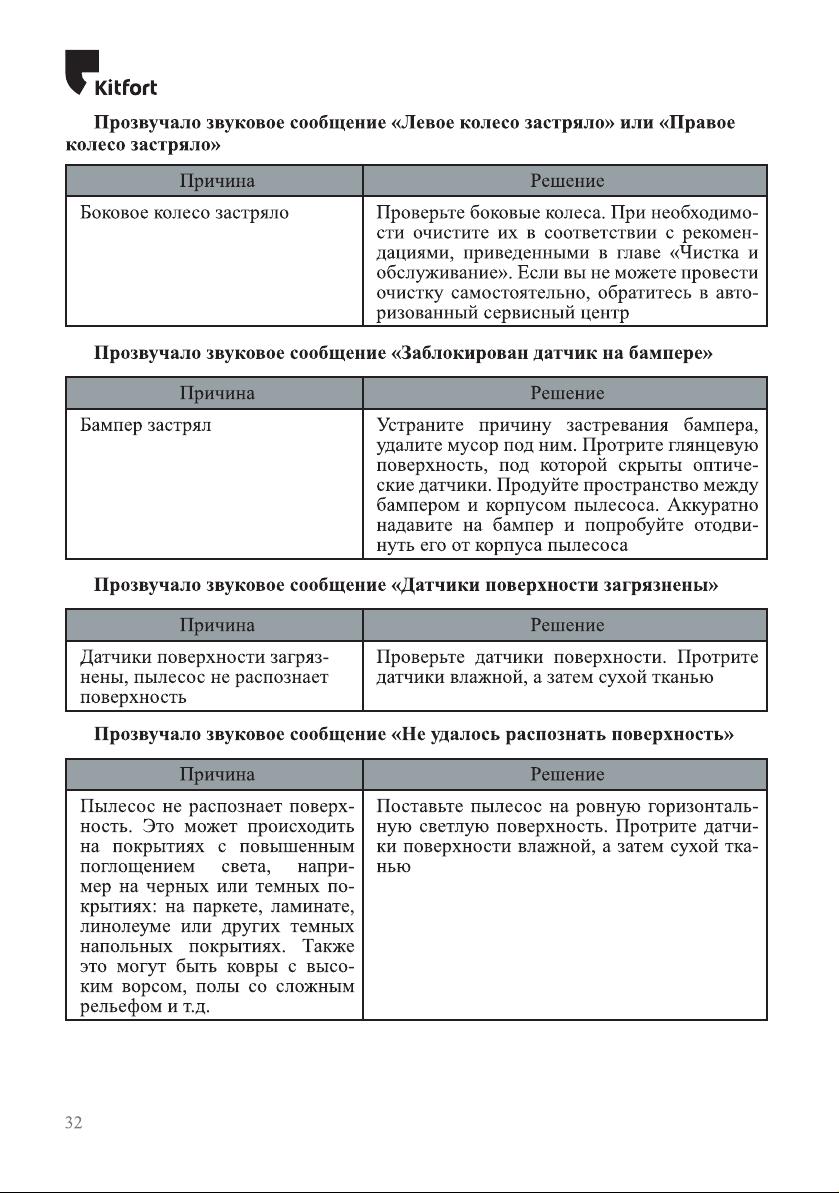 Kitfort

Прозвучало звуковое сообщение «Левое колесо застряло» или «Правое колесо застряло»

| Причина | Решение |
|---|---|
| Боковое колесо застряло | Проверьте боковые колеса. При необходимости очистите их в соответствии с рекомендациями, приведенными в главе «Чистка и обслуживание». Если вы не можете провести очистку самостоятельно, обратитесь в авторизованный сервисный центр |

Прозвучало звуковое сообщение «Заблокирован датчик на бампере»

| Причина | Решение |
|---|---|
| Бампер застрял | Устраните причину застревания бампера, удалите мусор под ним. Протрите глянцевую поверхность, под которой скрыты оптические датчики. Продуйте пространство между бампером и корпусом пылесоса. Аккуратно надавите на бампер и попробуйте отодвинуть его от корпуса пылесоса |

Прозвучало звуковое сообщение «Датчики поверхности загрязнены»

| Причина | Решение |
|---|---|
| Датчики поверхности загрязнены, пылесос не распознает поверхность | Проверьте датчики поверхности. Протрите датчики влажной, а затем сухой тканью |

Прозвучало звуковое сообщение «Не удалось распознать поверхность»

| Причина | Решение |
|---|---|
| Пылесос не распознает поверхность. Это может происходить на покрытиях с повышенным поглощением света, например на черных или темных покрытиях: на паркете, ламинате, линолеуме или других темных напольных покрытиях. Также это могут быть ковры с высоким ворсом, полы со сложным рельефом и т.д. | Поставьте пылесос на ровную горизонтальную светлую поверхность. Протрите датчики поверхности влажной, а затем сухой тканью |

32